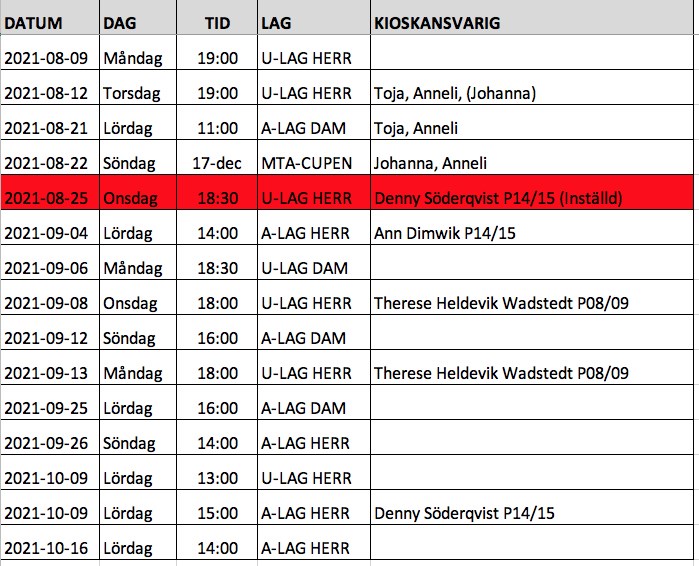 | DATUM | DAG | TID | LAG | KIOSKANSVARIG |
|---|---|---|---|---|
| 2021-08-09 | Måndag | 19:00 | U-LAG HERR | |
| 2021-08-12 | Torsdag | 19:00 | U-LAG HERR | Toja, Anneli, (Johanna) |
| 2021-08-21 | Lördag | 11:00 | A-LAG DAM | Toja, Anneli |
| 2021-08-22 | Söndag | 17-dec | MTA-CUPEN | Johanna, Anneli |
| 2021-08-25 | Onsdag | 18:30 | U-LAG HERR | Denny Söderqvist P14/15 (Inställd) |
| 2021-09-04 | Lördag | 14:00 | A-LAG HERR | Ann Dimwik P14/15 |
| 2021-09-06 | Måndag | 18:30 | U-LAG DAM | |
| 2021-09-08 | Onsdag | 18:00 | U-LAG HERR | Therese Heldevik Wadstedt P08/09 |
| 2021-09-12 | Söndag | 16:00 | A-LAG DAM | |
| 2021-09-13 | Måndag | 18:00 | U-LAG HERR | Therese Heldevik Wadstedt P08/09 |
| 2021-09-25 | Lördag | 16:00 | A-LAG DAM | |
| 2021-09-26 | Söndag | 14:00 | A-LAG HERR | |
| 2021-10-09 | Lördag | 13:00 | U-LAG HERR | |
| 2021-10-09 | Lördag | 15:00 | A-LAG HERR | Denny Söderqvist P14/15 |
| 2021-10-16 | Lördag | 14:00 | A-LAG HERR | |